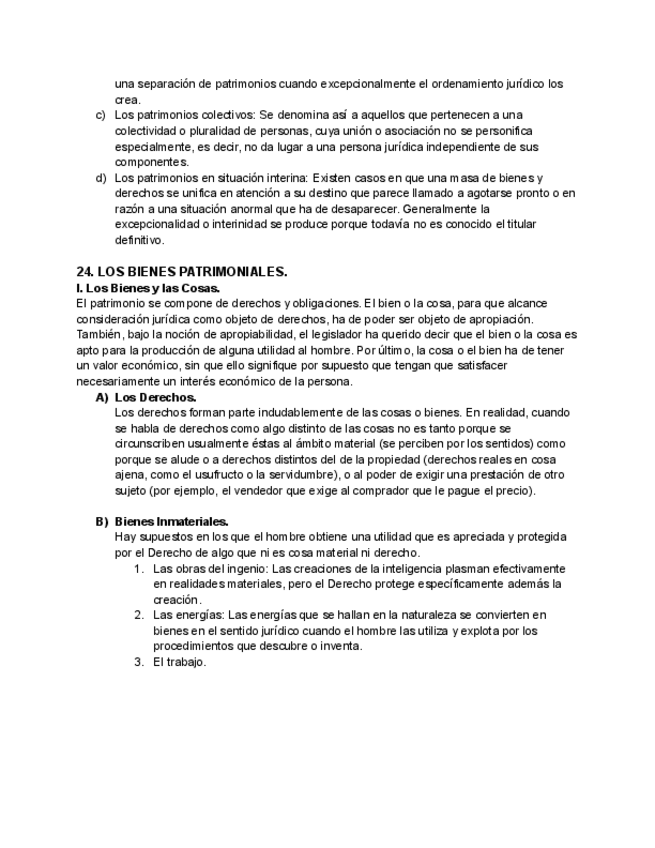 una separación de patrimonios cuando excepcionalmente el ordenamiento jurídico los crea.

c) Los patrimonios colectivos: Se denomina así a aquellos que pertenecen a una colectividad o pluralidad de personas, cuya unión o asociación no se personifica especialmente, es decir, no da lugar a una persona jurídica independiente de sus componentes.

d) Los patrimonios en situación interina: Existen casos en que una masa de bienes y derechos se unifica en atención a su destino que parece llamado a agotarse pronto o en razón a una situación anormal que ha de desaparecer. Generalmente la excepcionalidad o interinidad se produce porque todavía no es conocido el titular definitivo.

24. LOS BIENES PATRIMONIALES.

I. Los Bienes y las Cosas.

El patrimonio se compone de derechos y obligaciones. El bien o la cosa, para que alcance consideración jurídica como objeto de derechos, ha de poder ser objeto de apropiación. También, bajo la noción de apropiabilidad, el legislador ha querido decir que el bien o la cosa es apto para la producción de alguna utilidad al hombre. Por último, la cosa o el bien ha de tener un valor económico, sin que ello signifique por supuesto que tengan que satisfacer necesariamente un interés económico de la persona.

A) Los Derechos.

Los derechos forman parte indudablemente de las cosas o bienes. En realidad, cuando se habla de derechos como algo distinto de las cosas no es tanto porque se circunscriben usualmente éstas al ámbito material (se perciben por los sentidos) como porque se alude o a derechos distintos del de la propiedad (derechos reales en cosa ajena, como el usufructo o la servidumbre), o al poder de exigir una prestación de otro sujeto (por ejemplo, el vendedor que exige al comprador que le pague el precio).

B) Bienes Inmateriales.

Hay supuestos en los que el hombre obtiene una utilidad que es apreciada y protegida por el Derecho de algo que ni es cosa material ni derecho.

1. Las obras del ingenio: Las creaciones de la inteligencia plasman efectivamente en realidades materiales, pero el Derecho protege específicamente además la creación.
2. Las energías: Las energías que se hallan en la naturaleza se convierten en bienes en el sentido jurídico cuando el hombre las utiliza y explota por los procedimientos que descubre o inventa.
3. El trabajo.